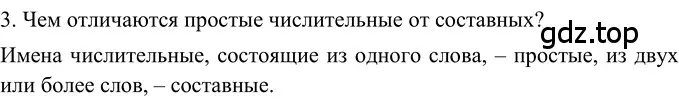 3. Чем отличаются простые числительные от составных?
gdz.top
Имена числительные, состоящие из одного слова, – простые, из двух или более слов, – составные.